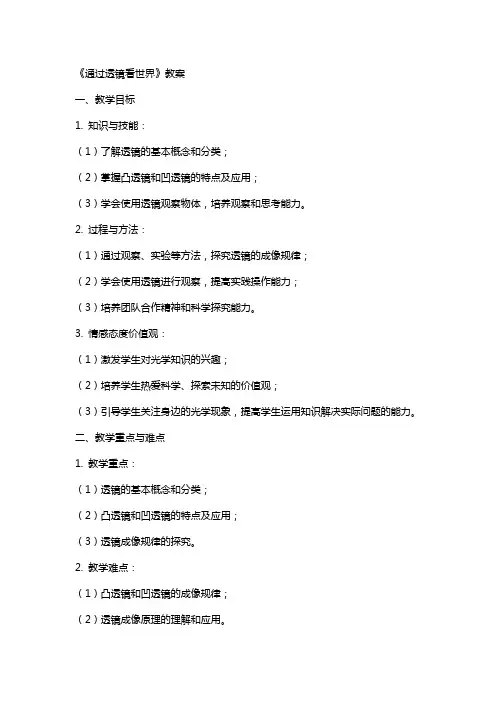 《通过透镜看世界》教案

一、教学目标

1. 知识与技能：

（1）了解透镜的基本概念和分类；

（2）掌握凸透镜和凹透镜的特点及应用；

（3）学会使用透镜观察物体，培养观察和思考能力。

2. 过程与方法：

（1）通过观察、实验等方法，探究透镜的成像规律；

（2）学会使用透镜进行观察，提高实践操作能力；

（3）培养团队合作精神和科学探究能力。

3. 情感态度价值观：

（1）激发学生对光学知识的兴趣；

（2）培养学生热爱科学、探索未知的价值观；

（3）引导学生关注身边的光学现象，提高学生运用知识解决实际问题的能力。

二、教学重点与难点

1. 教学重点：

（1）透镜的基本概念和分类；

（2）凸透镜和凹透镜的特点及应用；

（3）透镜成像规律的探究。

2. 教学难点：

（1）凸透镜和凹透镜的成像规律；

（2）透镜成像原理的理解和应用。